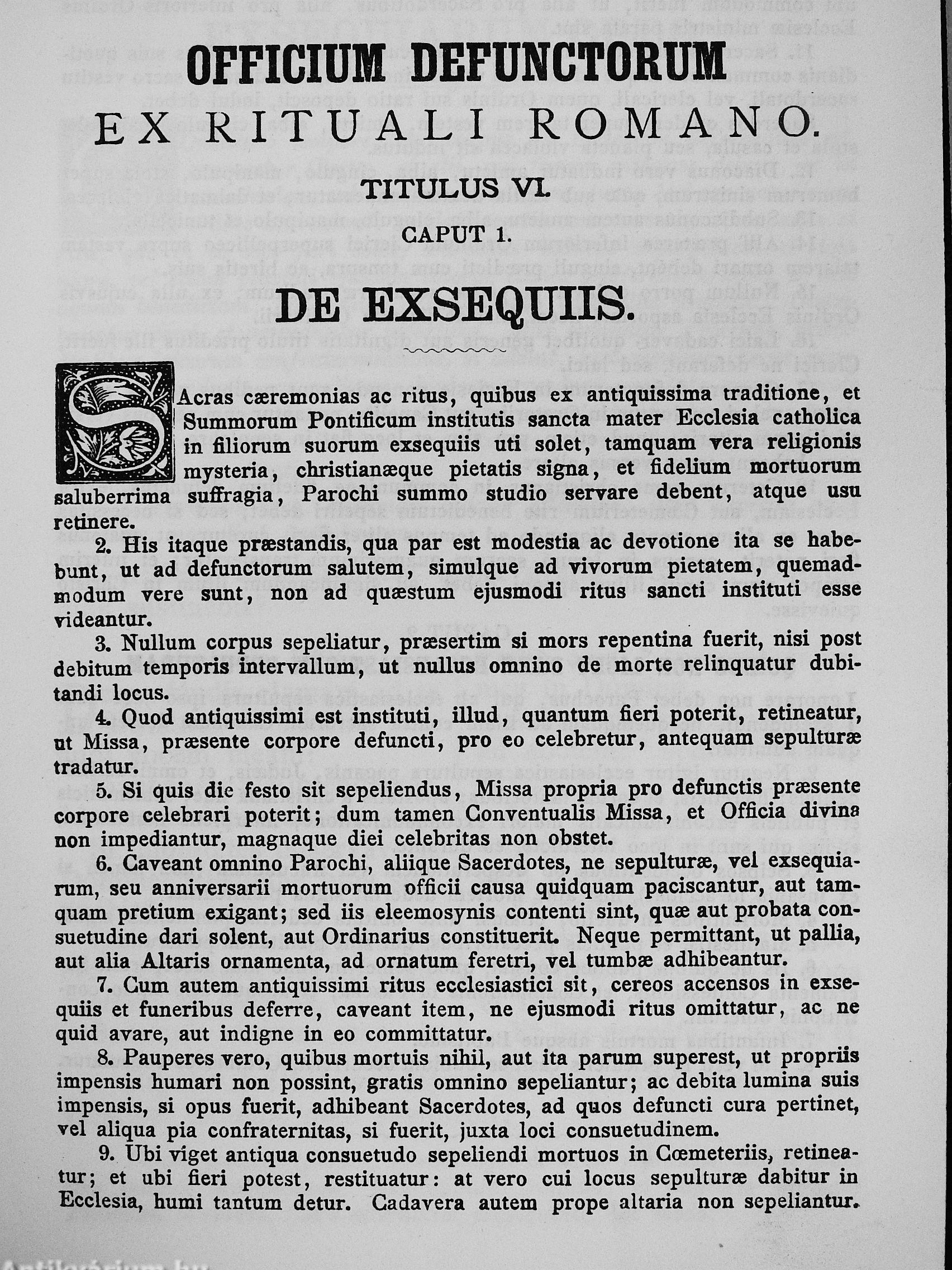 OFFICIUM DEFUNCTORUM
EX RITUALI ROMANO.

TITULUS VI.

CAPUT 1.

DE EXSEQUIIS.

SAcras cæremonias ac ritus, quibus ex antiquissima traditione, et Summorum Pontificum institutis sancta mater Ecclesia catholica in filiorum suorum exsequiis uti solet, tamquam vera religionis mysteria, christianæque pietatis signa, et fidelium mortuorum saluberrima suffragia, Parochi summo studio servare debent, atque usu retinere.

2. His itaque præstandis, qua par est modestia ac devotione ita se habebunt, ut ad defunctorum salutem, simulque ad vivorum pietatem, quemadmodum vere sunt, non ad quæstum ejusmodi ritus sancti instituti esse videantur.

3. Nullum corpus sepeliatur, præsertim si mors repentina fuerit, nisi post debitum temporis intervallum, ut nullus omnino de morte relinquatur dubitandi locus.

4. Quod antiquissimi est instituti, illud, quantum fieri poterit, retineatur, ut Missa, præsente corpore defuncti, pro eo celebretur, antequam sepulturæ tradatur.

5. Si quis die festo sit sepeliendus, Missa propria pro defunctis præsente corpore celebrari poterit; dum tamen Conventualis Missa, et Officia divina non impediantur, magnaque diei celebritas non obstet.

6. Caveant omnino Parochi, aliique Sacerdotes, ne sepulturæ, vel exsequiarum, seu anniversarii mortuorum officii causa quidquam paciscantur, aut tamquam pretium exigant; sed iis eleemosynis contenti sint, quæ aut probata consuetudine dari solent, aut Ordinarius constituerit. Neque permittant, ut pallia, aut alia Altaris ornamenta, ad ornatum feretri, vel tumbæ adhibeantur.

7. Cum autem antiquissimi ritus ecclesiastici sit, cereos accensos in exsequiis et funeribus deferre, caveant item, ne ejusmodi ritus omittatur, ac ne quid avare, aut indigne in eo committatur.

8. Pauperes vero, quibus mortuis nihil, aut ita parum superest, ut propriis impensis humari non possint, gratis omnino sepeliantur; ac debita lumina suis impensis, si opus fuerit, adhibeant Sacerdotes, ad quos defuncti cura pertinet, vel aliqua pia confraternitas, si fuerit, juxta loci consuetudinem.

9. Ubi viget antiqua consuetudo sepeliendi mortuos in Cœmeteriis, retineatur; et ubi fieri potest, restituatur: at vero cui locus sepulturæ dabitur in Ecclesia, humi tantum detur. Cadavera autem prope altaria non sepeliantur.

Antikvárium.hu